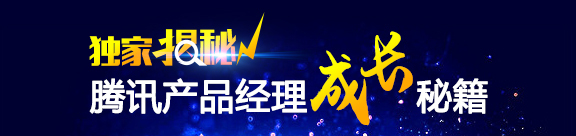 独家揭秘
腾讯产品经理成长秘籍